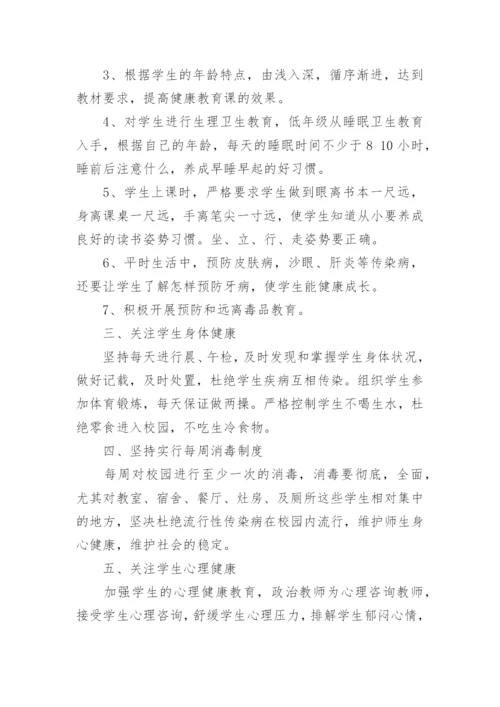 3、根据学生的年龄特点，由浅入深，循序渐进，达到教材要求，提高健康教育课的效果。

4、对学生进行生理卫生教育，低年级从睡眠卫生教育入手，根据自己的年龄，每天的睡眠时间不少于 8 10 小时，睡前后注意什么，养成早睡早起的好习惯。

5、学生上课时，严格要求学生做到眼离书本一尺远，身离课桌一尺远，手离笔尖一寸远，使学生知道从小要养成良好的读书姿势习惯。坐、立、行、走姿势要正确。

6、平时生活中，预防皮肤病，沙眼、肝炎等传染病，还要让学生了解怎样预防牙病，使学生能健康成长。

7、积极开展预防和远离毒品教育。

三、关注学生身体健康

坚持每天进行晨、午检，及时发现和掌握学生身体状况，做好记载，及时处置，杜绝学生疾病互相传染。组织学生参加体育锻炼，每天保证做两操。严格控制学生不喝生水，杜绝零食进入校园，不吃生冷食物。

四、坚持实行每周消毒制度

每周对校园进行至少一次的消毒，消毒要彻底，全面，尤其对教室、宿舍、餐厅、灶房、及厕所这些学生相对集中的地方，坚决杜绝流行性传染病在校园内流行，维护师生身心健康，维护社会的稳定。

五、关注学生心理健康

加强学生的心理健康教育，政治教师为心理咨询教师，接受学生心理咨询，舒缓学生心理压力，排解学生郁闷心情，